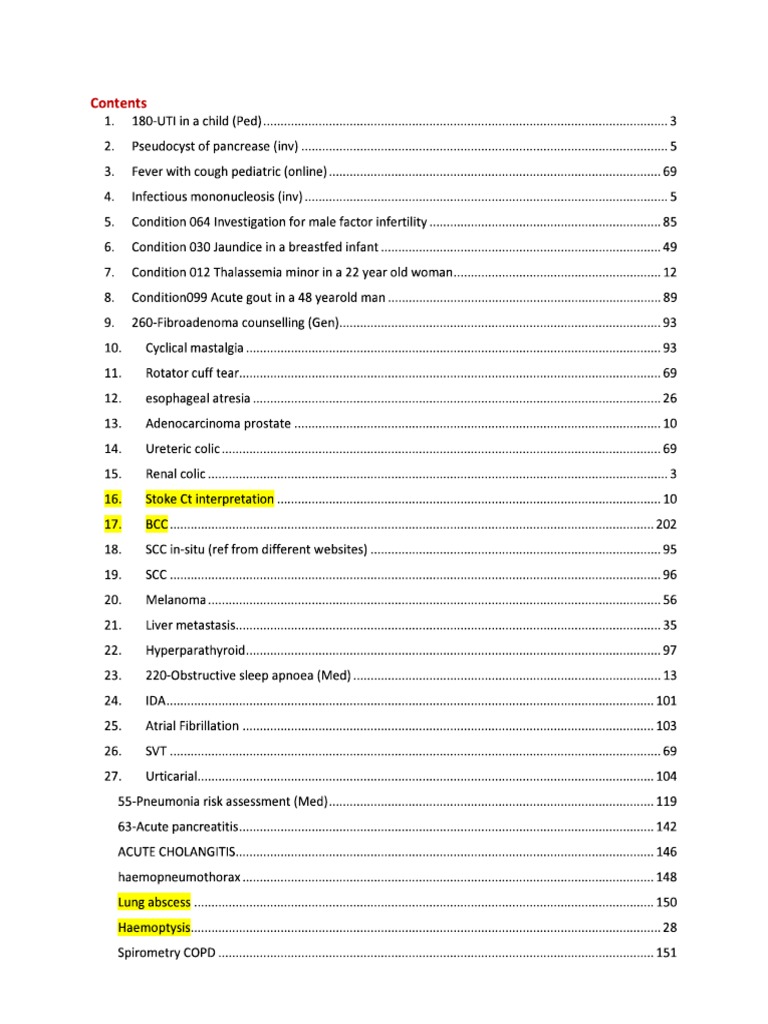 Contents
1. 180-UTI in a child (Ped) 3
2. Pseudocyst of pancrease (inv) 5
3. Fever with cough pediatric (online) 69
4. Infectious mononucleosis (inv) 5
5. Condition 064 Investigation for male factor infertility 85
6. Condition 030 Jaundice in a breastfed infant 49
7. Condition 012 Thalassemia minor in a 22 year old woman 12
8. Condition099 Acute gout in a 48 yearold man 89
9. 260-Fibroadenoma counselling (Gen) 93
10. Cyclical mastalgia 93
11. Rotator cuff tear 69
12. esophageal atresia 26
13. Adenocarcinoma prostate 10
14. Ureteric colic 69
15. Renal colic 3
16. Stoke Ct interpretation 10
17. BCC 202
18. SCC in-situ (ref from different websites) 95
19. SCC 96
20. Melanoma 56
21. Liver metastasis 35
22. Hyperparathyroid 97
23. 220-Obstructive sleep apnoea (Med) 13
24. IDA 101
25. Atrial Fibrillation 103
26. SVT 69
27. Urticarial 104
55-Pneumonia risk assessment (Med) 119
63-Acute pancreatitis 142
ACUTE CHOLANGITIS 146
haemopneumothorax 148
Lung abscess 150
Haemoptysis 28
Spirometry COPD 151